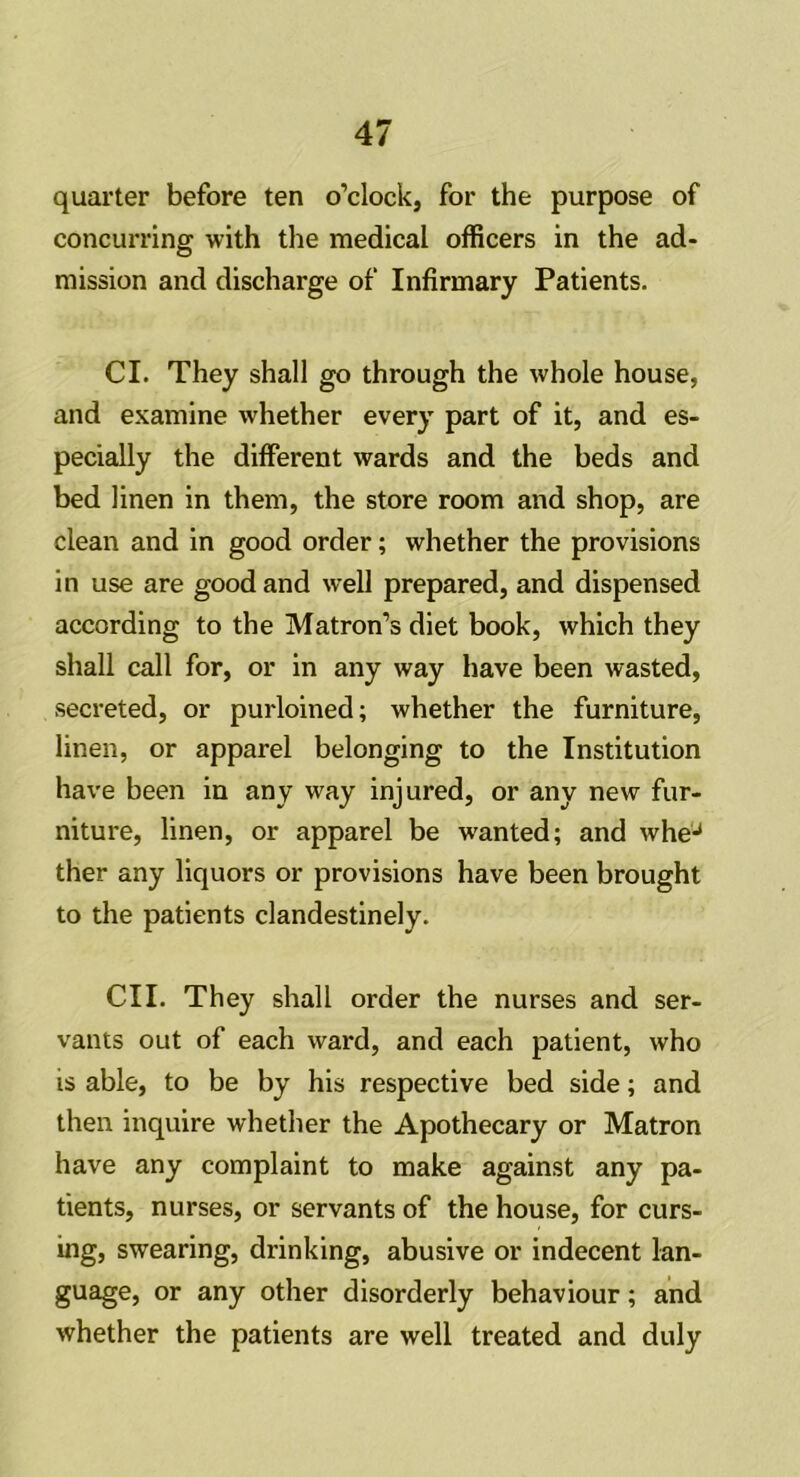 47

quarter before ten o'clock, for the purpose of concurring with the medical officers in the admission and discharge of Infirmary Patients.

CI. They shall go through the whole house, and examine whether every part of it, and especially the different wards and the beds and bed linen in them, the store room and shop, are clean and in good order; whether the provisions in use are good and well prepared, and dispensed according to the Matron's diet book, which they shall call for, or in any way have been wasted, secreted, or purloined; whether the furniture, linen, or apparel belonging to the Institution have been in any way injured, or any new furniture, linen, or apparel be wanted; and whether any liquors or provisions have been brought to the patients clandestinely.

CII. They shall order the nurses and servants out of each ward, and each patient, who is able, to be by his respective bed side; and then inquire whether the Apothecary or Matron have any complaint to make against any patients, nurses, or servants of the house, for cursing, swearing, drinking, abusive or indecent language, or any other disorderly behaviour; and whether the patients are well treated and duly